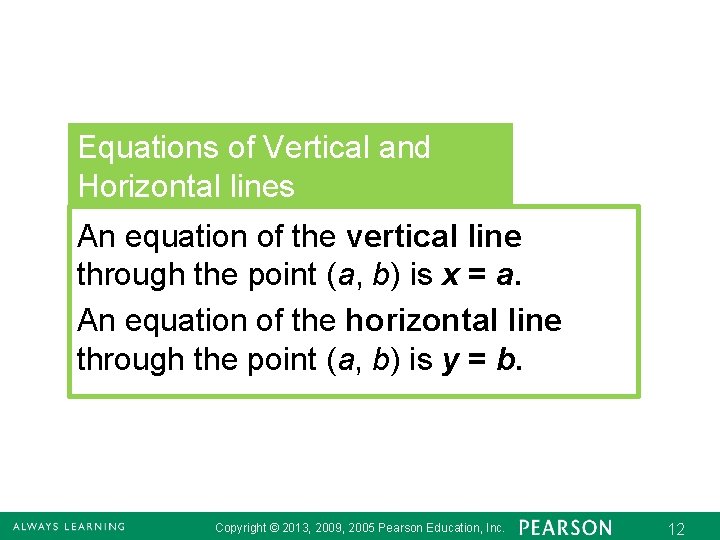 Equations of Vertical and Horizontal lines

An equation of the vertical line through the point $(a, b)$ is $x = a$.

An equation of the horizontal line through the point $(a, b)$ is $y = b$.

ALWAYS LEARNING Copyright © 2013, 2009, 2005 Pearson Education, Inc. PEARSON 12